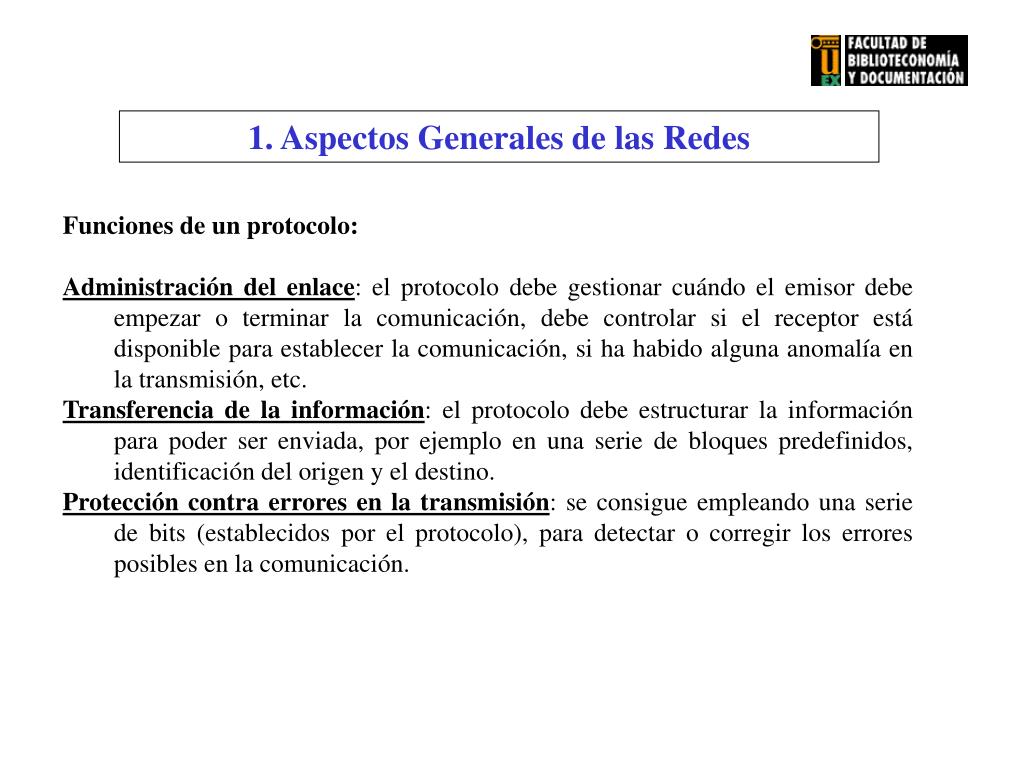 U
EX
FACULTAD DE
BIBLIOTECONOMÍA
Y DOCUMENTACIÓN

1. Aspectos Generales de las Redes

Funciones de un protocolo:

Administración del enlace: el protocolo debe gestionar cuándo el emisor debe empezar o terminar la comunicación, debe controlar si el receptor está disponible para establecer la comunicación, si ha habido alguna anomalía en la transmisión, etc.
Transferencia de la información: el protocolo debe estructurar la información para poder ser enviada, por ejemplo en una serie de bloques predefinidos, identificación del origen y el destino.
Protección contra errores en la transmisión: se consigue empleando una serie de bits (establecidos por el protocolo), para detectar o corregir los errores posibles en la comunicación.